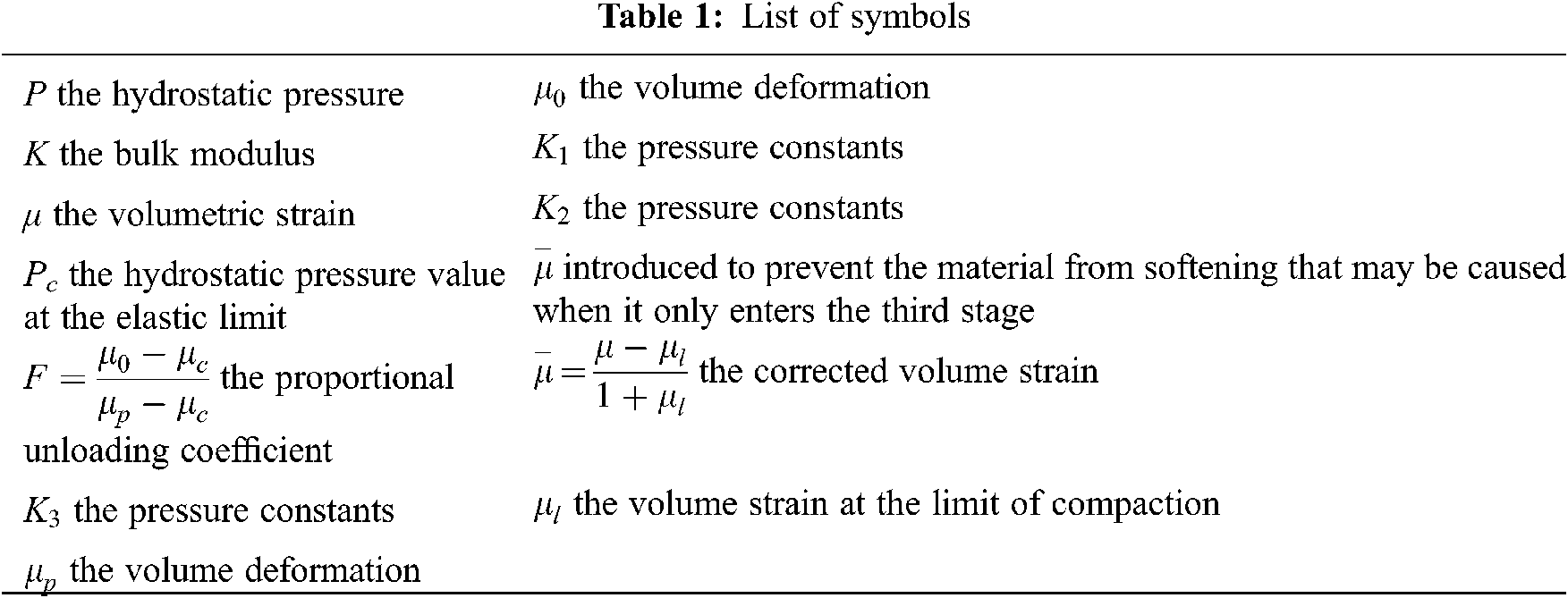 **Table 1:** List of symbols

| | |
|---|---|
| $P$ the hydrostatic pressure | $\mu_0$ the volume deformation |
| $K$ the bulk modulus | $K_1$ the pressure constants |
| $\mu$ the volumetric strain | $K_2$ the pressure constants |
| $P_c$ the hydrostatic pressure value at the elastic limit | $\bar{\mu}$ introduced to prevent the material from softening that may be caused when it only enters the third stage |
| $F = \frac{\mu_0 - \mu_c}{\mu_p - \mu_c}$ the proportional unloading coefficient | $\bar{\mu} = \frac{\mu - \mu_l}{1 + \mu_l}$ the corrected volume strain |
| $K_3$ the pressure constants | $\mu_l$ the volume strain at the limit of compaction |
| $\mu_p$ the volume deformation | |